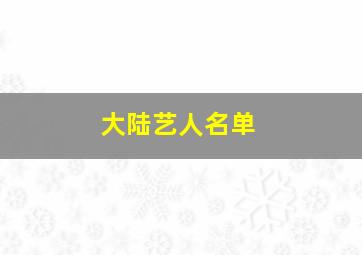 大陆艺人名单